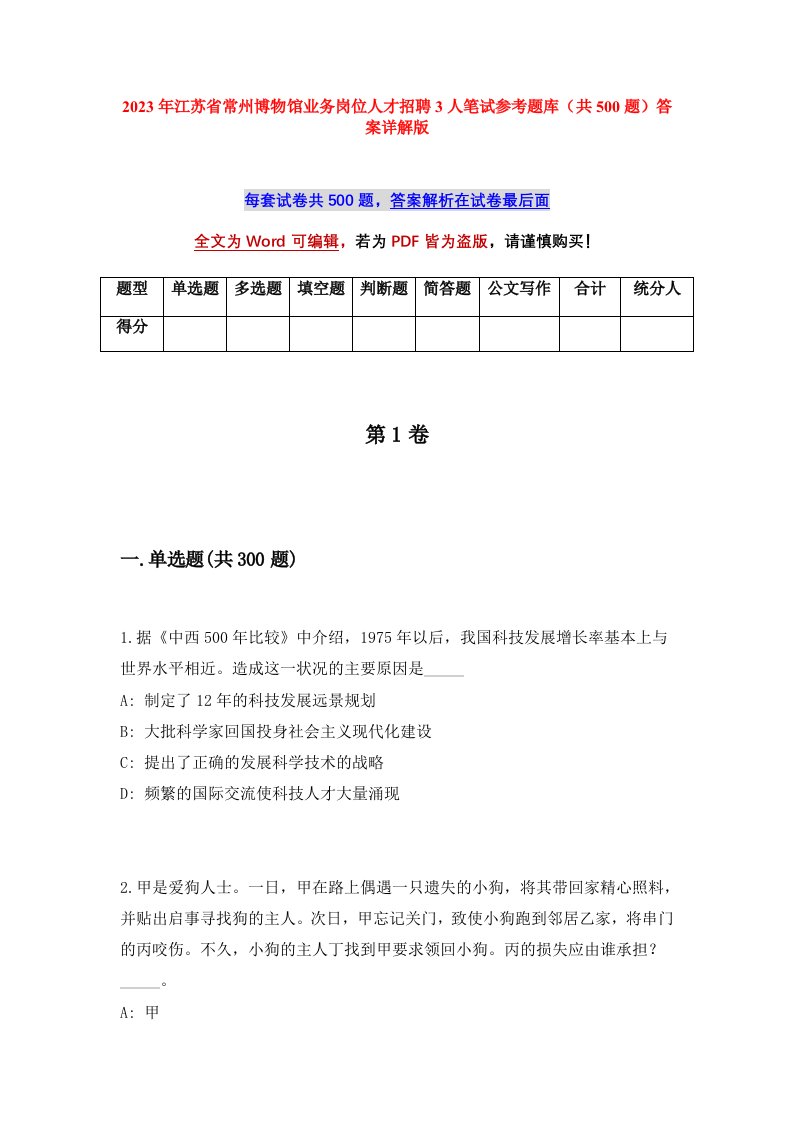 2023年江苏省常州博物馆业务岗位人才招聘3人笔试参考题库（共500题）答案详解版

每套试卷共500题，答案解析在试卷最后面

全文为Word可编辑，若为PDF皆为盗版，请谨慎购买！

| 题型 | 单选题 | 多选题 | 填空题 | 判断题 | 简答题 | 公文写作 | 合计 | 统分人 |
|---|---|---|---|---|---|---|---|---|
| 得分 | | | | | | | | |

第1卷

一.单选题(共300题)

1.据《中西500年比较》中介绍，1975年以后，我国科技发展增长率基本上与世界水平相近。造成这一状况的主要原因是_____

A: 制定了12年的科技发展远景规划

B: 大批科学家回国投身社会主义现代化建设

C: 提出了正确的发展科学技术的战略

D: 频繁的国际交流使科技人才大量涌现

2.甲是爱狗人士。一日，甲在路上偶遇一只遗失的小狗，将其带回家精心照料，并贴出启事寻找狗的主人。次日，甲忘记关门，致使小狗跑到邻居乙家，将串门的丙咬伤。不久，小狗的主人丁找到甲要求领回小狗。丙的损失应由谁承担？_____。

A: 甲